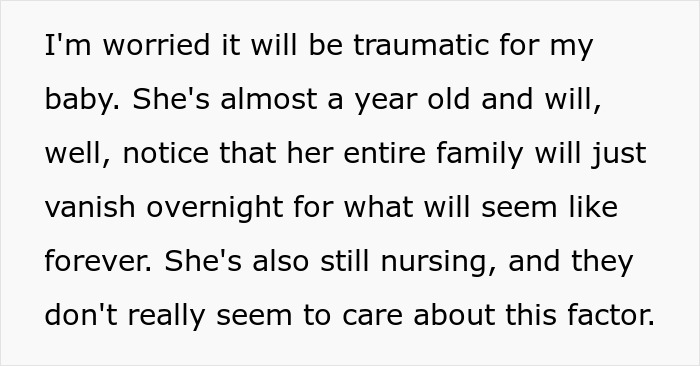 I'm worried it will be traumatic for my baby. She's almost a year old and will, well, notice that her entire family will just vanish overnight for what will seem like forever. She's also still nursing, and they don't really seem to care about this factor.